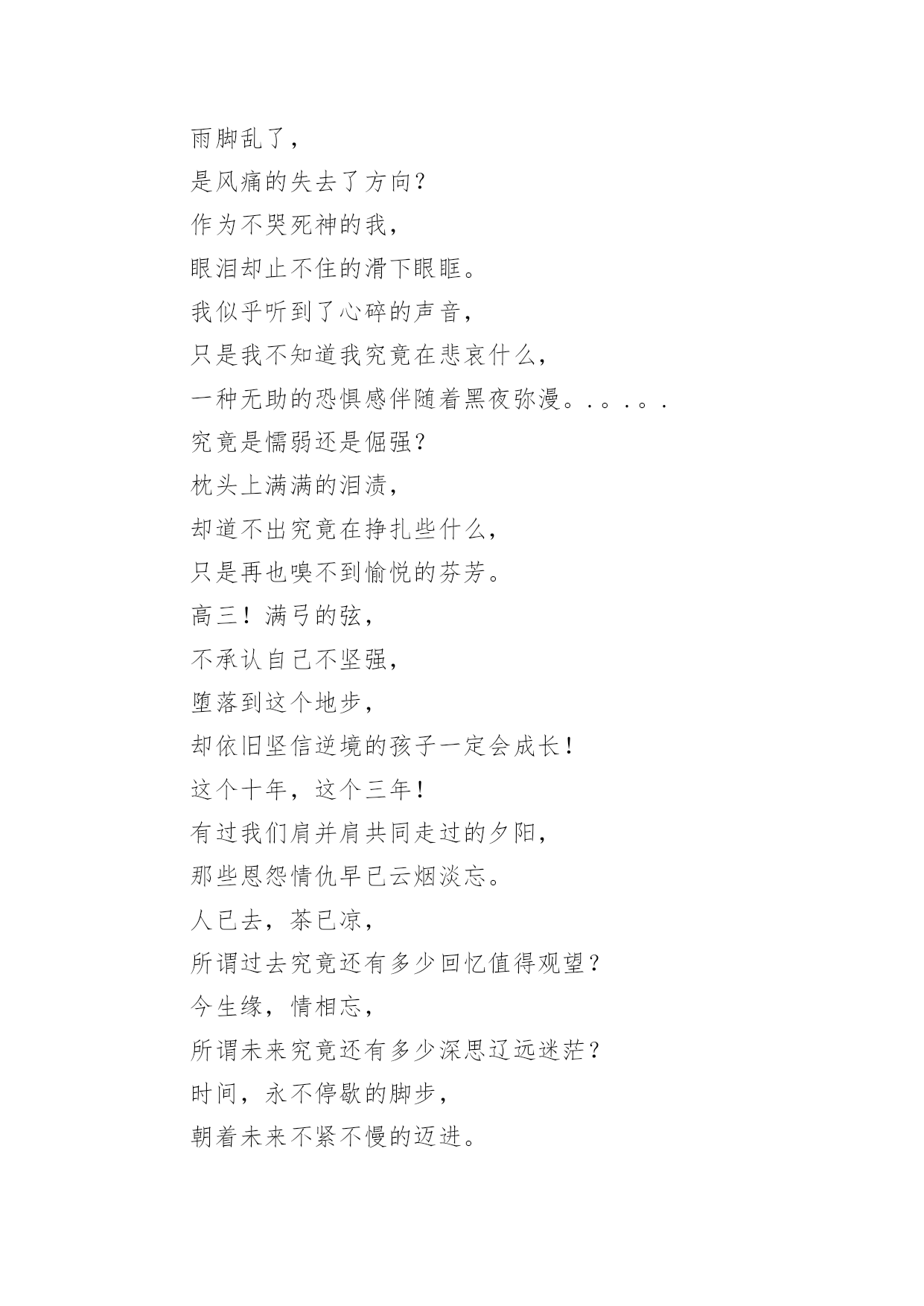 雨脚乱了，
是风痛的失去了方向？
作为不哭死神的我，
眼泪却止不住的滑下眼眶。
我似乎听到了心碎的声音，
只是我不知道我究竟在悲哀什么，
一种无助的恐惧感伴随着黑夜弥漫。.。.。.
究竟是懦弱还是倔强？
枕头上满满的泪渍，
却道不出究竟在挣扎些什么，
只是再也嗅不到愉悦的芬芳。
高三！满弓的弦，
不承认自己不坚强，
堕落到这个地步，
却依旧坚信逆境的孩子一定会成长！
这个十年，这个三年！
有过我们肩并肩共同走过的夕阳，
那些恩怨情仇早已云烟淡忘。
人已去，茶已凉，
所谓过去究竟还有多少回忆值得观望？
今生缘，情相忘，
所谓未来究竟还有多少深思辽远迷茫？
时间，永不停歇的脚步，
朝着未来不紧不慢的迈进。